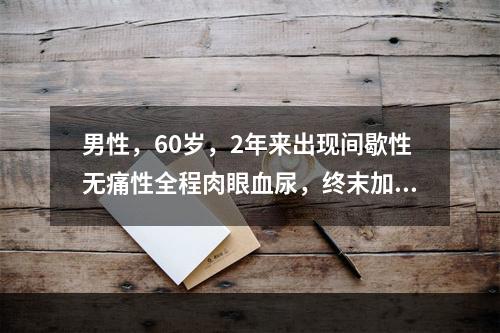 男性，60岁，2年来出现间歇性无痛性全程肉眼血尿，终末加...